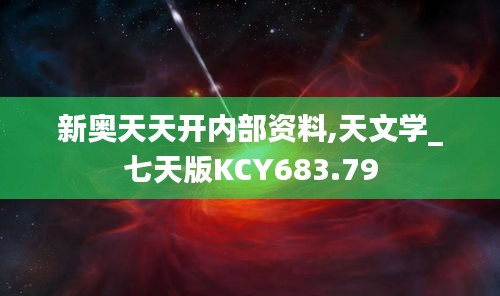 新奥天天开内部资料,天文学_七天版KCY683.79